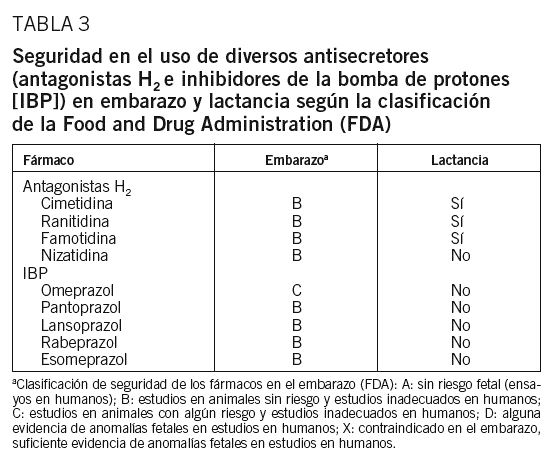 TABLA 3

Seguridad en el uso de diversos antisecretores (antagonistas $H_2$ e inhibidores de la bomba de protones [IBP]) en embarazo y lactancia según la clasificación de la Food and Drug Administration (FDA)

| Fármaco | Embarazo$^a$ | Lactancia |
|---|---|---|
| Antagonistas $H_2$ | | |
| Cimetidina | B | Sí |
| Ranitidina | B | Sí |
| Famotidina | B | Sí |
| Nizatidina | B | No |
| IBP | | |
| Omeprazol | C | No |
| Pantoprazol | B | No |
| Lansoprazol | B | No |
| Rabeprazol | B | No |
| Esomeprazol | B | No |

$^a$Clasificación de seguridad de los fármacos en el embarazo (FDA): A: sin riesgo fetal (ensayos en humanos); B: estudios en animales sin riesgo y estudios inadecuados en humanos; C: estudios en animales con algún riesgo y estudios inadecuados en humanos; D: alguna evidencia de anomalías fetales en estudios en humanos; X: contraindicado en el embarazo, suficiente evidencia de anomalías fetales en estudios en humanos.